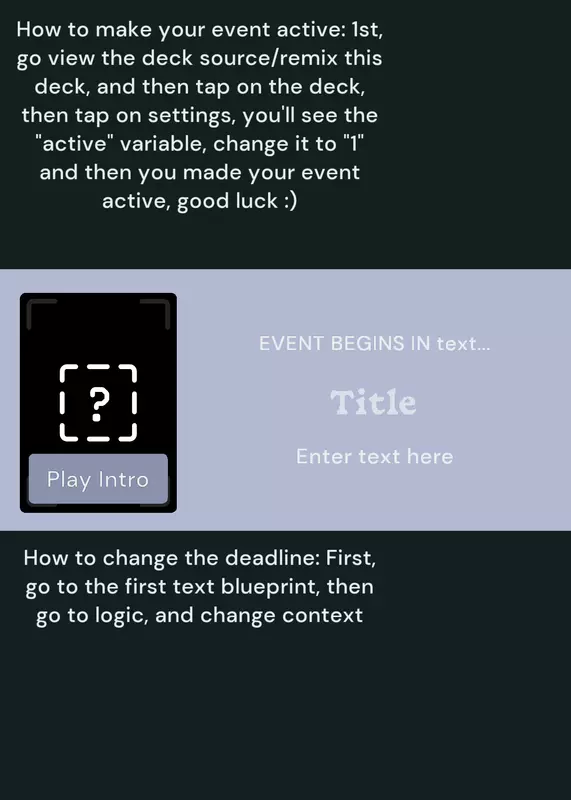 How to make your event active: 1st, go view the deck source/remix this deck, and then tap on the deck, then tap on settings, you'll see the "active" variable, change it to "1" and then you made your event active, good luck :)

?

Play Intro

EVENT BEGINS IN text...

Title

Enter text here

How to change the deadline: First, go to the first text blueprint, then go to logic, and change context